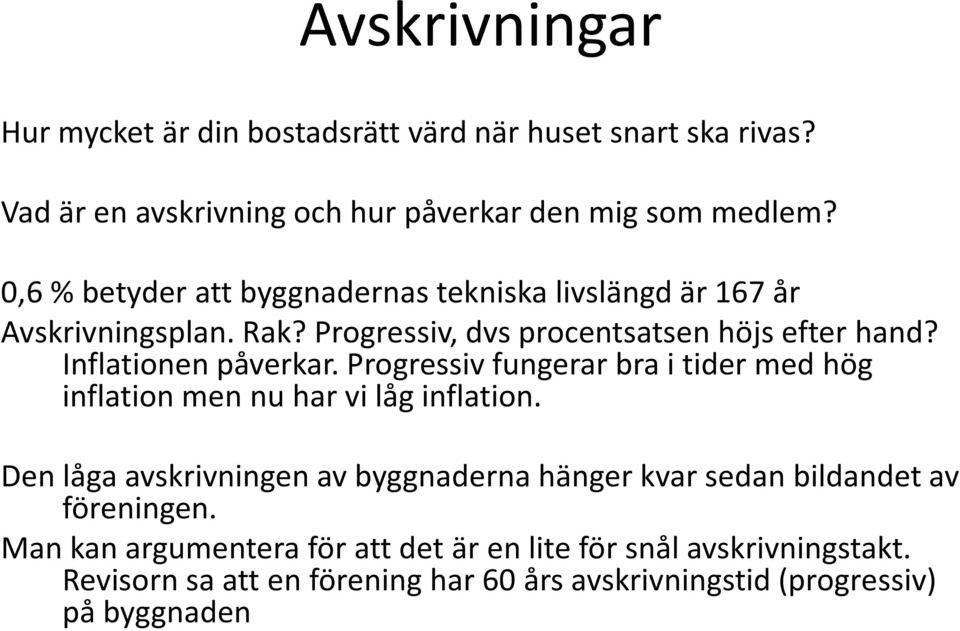 Avskrivningar

Hur mycket är din bostadsrätt värd när huset snart ska rivas?

Vad är en avskrivning och hur påverkar den mig som medlem?

0,6 % betyder att byggnadernas tekniska livslängd är 167 år

Avskrivningsplan. Rak? Progressiv, dvs procentsatsen höjs efter hand? Inflationen påverkar. Progressiv fungerar bra i tider med hög inflation men nu har vi låg inflation.

Den låga avskrivningen av byggnaderna hänger kvar sedan bildandet av föreningen.

Man kan argumentera för att det är en lite för snål avskrivningstakt. Revisorn sa att en förening har 60 års avskrivningstid (progressiv) på byggnaden